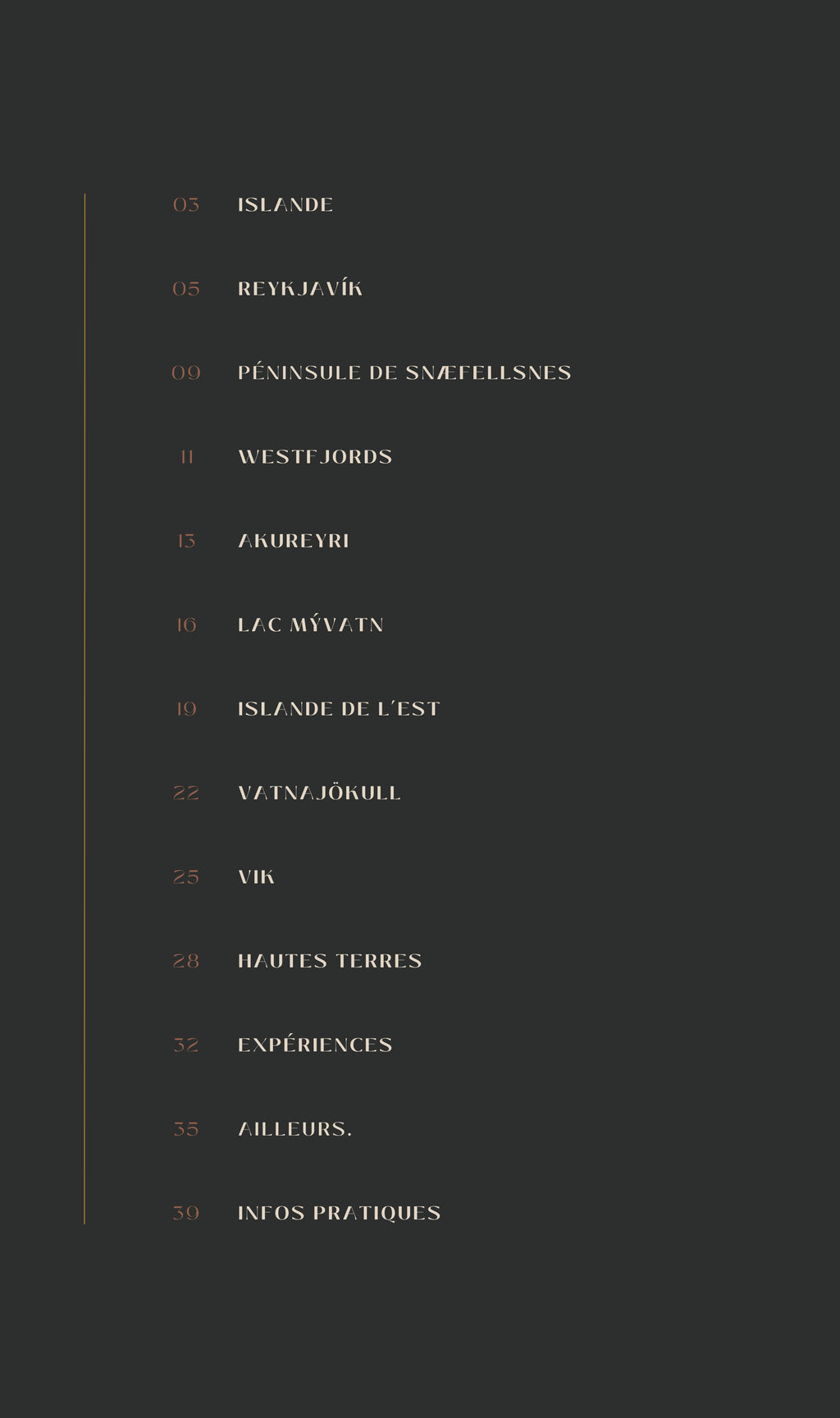 03 ISLANDE

05 REYKJAVÍK

09 PÉNINSULE DE SNÆFELLSNES

11 WESTFJORDS

13 AKUREYRI

16 LAC MÝVATN

19 ISLANDE DE L'EST

22 VATNAJÖKULL

25 VIK

28 HAUTES TERRES

32 EXPÉRIENCES

35 AILLEURS.

39 INFOS PRATIQUES